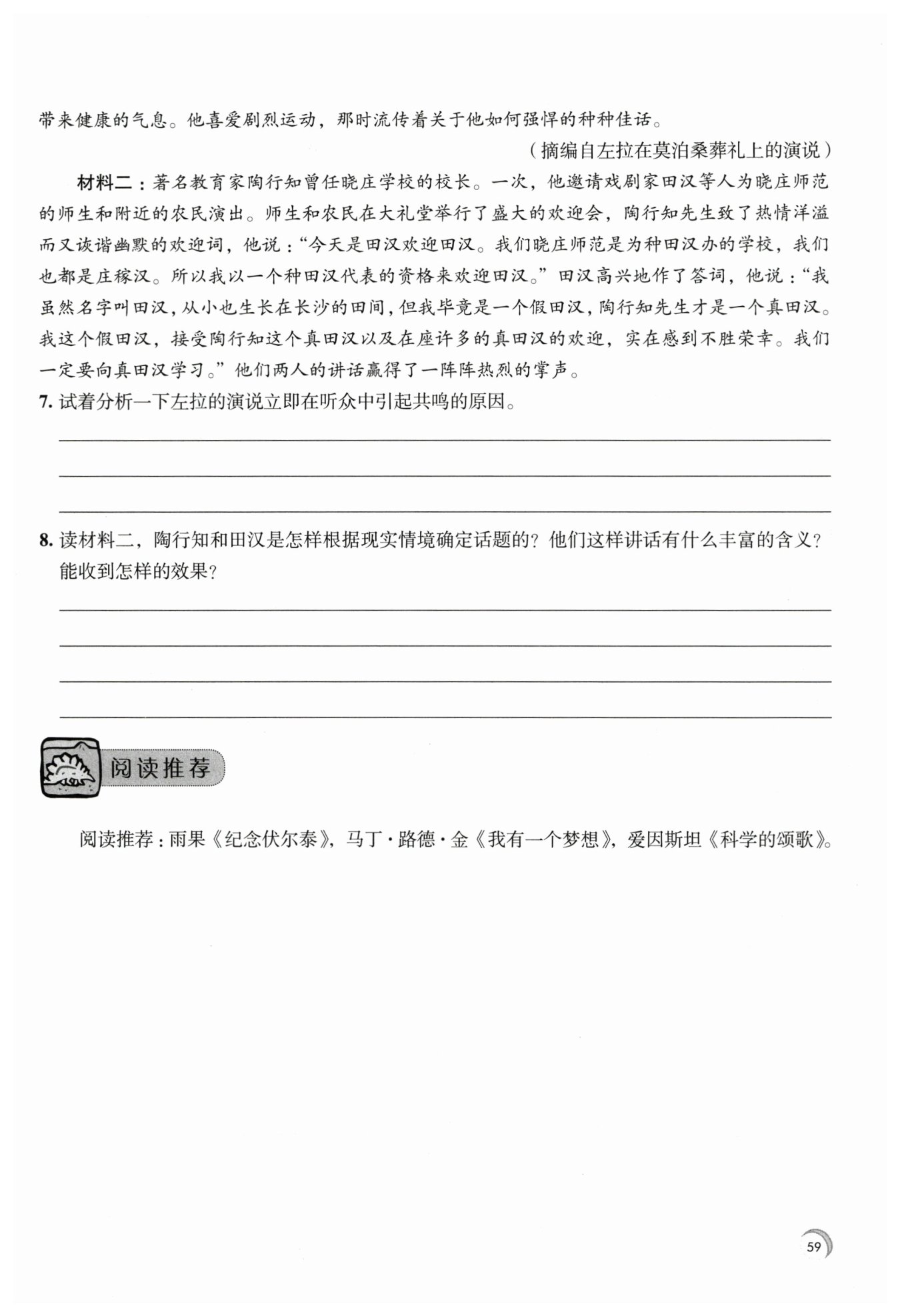 带来健康的气息。他喜爱剧烈运动，那时流传着关于他如何强悍的种种佳话。

（摘编自左拉在莫泊桑葬礼上的演说）

材料二：著名教育家陶行知曾任晓庄学校的校长。一次，他邀请戏剧家田汉等人为晓庄师范的师生和附近的农民演出。师生和农民在大礼堂举行了盛大的欢迎会，陶行知先生致了热情洋溢而又诙谐幽默的欢迎词，他说：“今天是田汉欢迎田汉。我们晓庄师范是为种田汉办的学校，我们也都是庄稼汉。所以我以一个种田汉代表的资格来欢迎田汉。”田汉高兴地作了答词，他说：“我虽然名字叫田汉，从小也生长在长沙的田间，但我毕竟是一个假田汉，陶行知先生才是一个真田汉。我这个假田汉，接受陶行知这个真田汉以及在座许多的真田汉的欢迎，实在感到不胜荣幸。我们一定要向真田汉学习。”他们两人的讲话赢得了一阵阵热烈的掌声。

7.试着分析一下左拉的演说立即在听众中引起共鸣的原因。

____

____

____

8.读材料二，陶行知和田汉是怎样根据现实情境确定话题的？他们这样讲话有什么丰富的含义？能收到怎样的效果？

____

____

____

____

阅读推荐

阅读推荐：雨果《纪念伏尔泰》，马丁·路德·金《我有一个梦想》，爱因斯坦《科学的颂歌》。

59